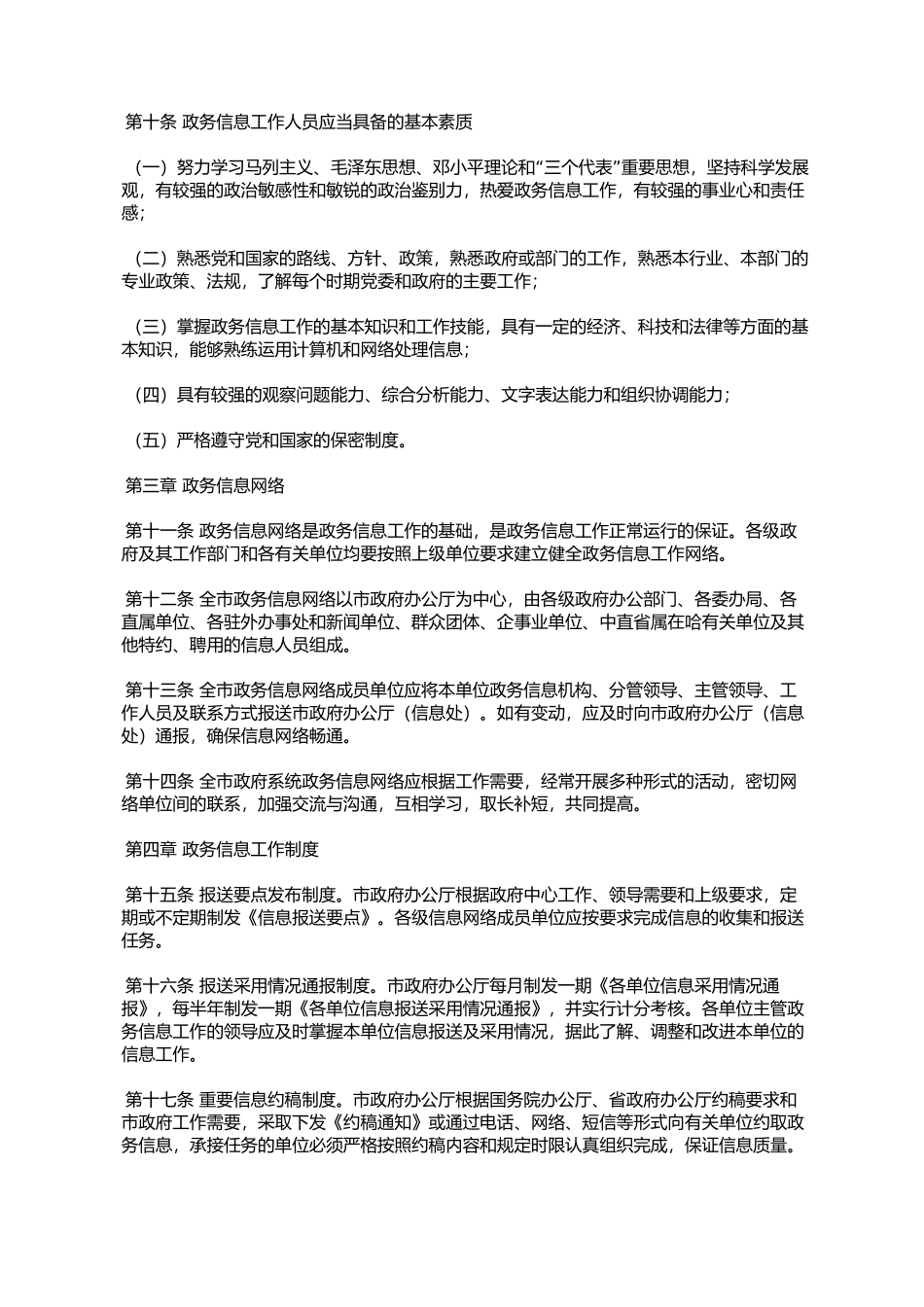 第十条 政务信息工作人员应当具备的基本素质

（一）努力学习马列主义、毛泽东思想、邓小平理论和“三个代表”重要思想，坚持科学发展观，有较强的政治敏感性和敏锐的政治鉴别力，热爱政务信息工作，有较强的事业心和责任感；

（二）熟悉党和国家的路线、方针、政策，熟悉政府或部门的工作，熟悉本行业、本部门的专业政策、法规，了解每个时期党委和政府的主要工作；

（三）掌握政务信息工作的基本知识和工作技能，具有一定的经济、科技和法律等方面的基本知识，能够熟练运用计算机和网络处理信息；

（四）具有较强的观察问题能力、综合分析能力、文字表达能力和组织协调能力；

（五）严格遵守党和国家的保密制度。

第三章 政务信息网络

第十一条 政务信息网络是政务信息工作的基础，是政务信息工作正常运行的保证。各级政府及其工作部门和各有关单位均要按照上级单位要求建立健全政务信息工作网络。

第十二条 全市政务信息网络以市政府办公厅为中心，由各级政府办公部门、各委办局、各直属单位、各驻外办事处和新闻单位、群众团体、企事业单位、中直省属在哈有关单位及其他特约、聘用的信息人员组成。

第十三条 全市政务信息网络成员单位应将本单位政务信息机构、分管领导、主管领导、工作人员及联系方式报送市政府办公厅（信息处）。如有变动，应及时向市政府办公厅（信息处）通报，确保信息网络畅通。

第十四条 全市政府系统政务信息网络应根据工作需要，经常开展多种形式的活动，密切网络单位间的联系，加强交流与沟通，互相学习，取长补短，共同提高。

第四章 政务信息工作制度

第十五条 报送要点发布制度。市政府办公厅根据政府中心工作、领导需要和上级要求，定期或不定期制发《信息报送要点》。各级信息网络成员单位应按要求完成信息的收集和报送任务。

第十六条 报送采用情况通报制度。市政府办公厅每月制发一期《各单位信息采用情况通报》，每半年制发一期《各单位信息报送采用情况通报》，并实行计分考核。各单位主管政务信息工作的领导应及时掌握本单位信息报送及采用情况，据此了解、调整和改进本单位的信息工作。

第十七条 重要信息约稿制度。市政府办公厅根据国务院办公厅、省政府办公厅约稿要求和市政府工作需要，采取下发《约稿通知》或通过电话、网络、短信等形式向有关单位约取政务信息，承接任务的单位必须严格按照约稿内容和规定时限认真组织完成，保证信息质量。